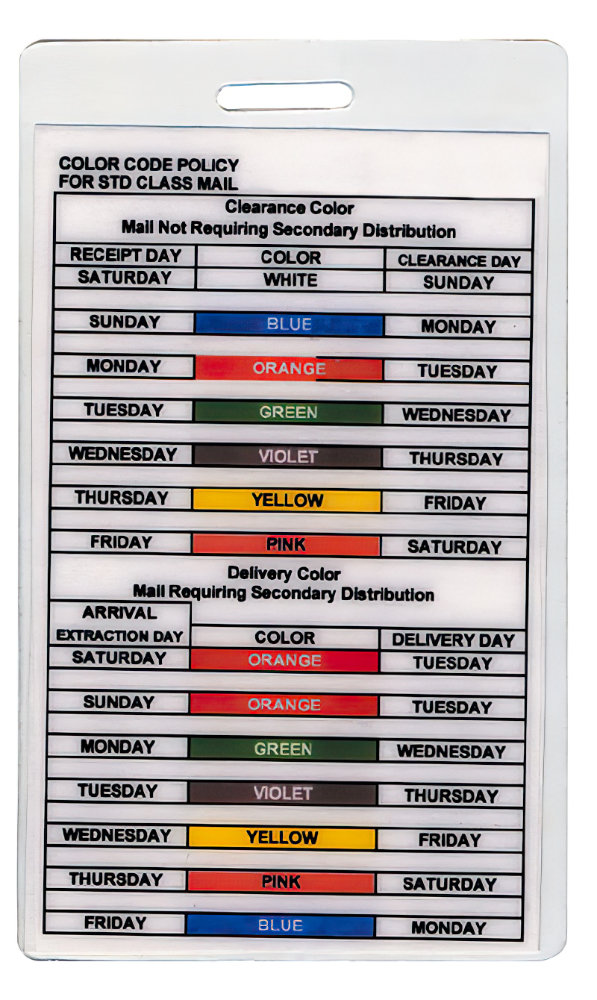 COLOR CODE POLICY
FOR STD CLASS MAIL

Clearance Color
Mail Not Requiring Secondary Distribution

| RECEIPT DAY | COLOR | CLEARANCE DAY |
|---|---|---|
| SATURDAY | WHITE | SUNDAY |
| SUNDAY | BLUE | MONDAY |
| MONDAY | ORANGE | TUESDAY |
| TUESDAY | GREEN | WEDNESDAY |
| WEDNESDAY | VIOLET | THURSDAY |
| THURSDAY | YELLOW | FRIDAY |
| FRIDAY | PINK | SATURDAY |

Delivery Color
Mail Requiring Secondary Distribution

| ARRIVAL EXTRACTION DAY | COLOR | DELIVERY DAY |
|---|---|---|
| SATURDAY | ORANGE | TUESDAY |
| SUNDAY | ORANGE | TUESDAY |
| MONDAY | GREEN | WEDNESDAY |
| TUESDAY | VIOLET | THURSDAY |
| WEDNESDAY | YELLOW | FRIDAY |
| THURSDAY | PINK | SATURDAY |
| FRIDAY | BLUE | MONDAY |